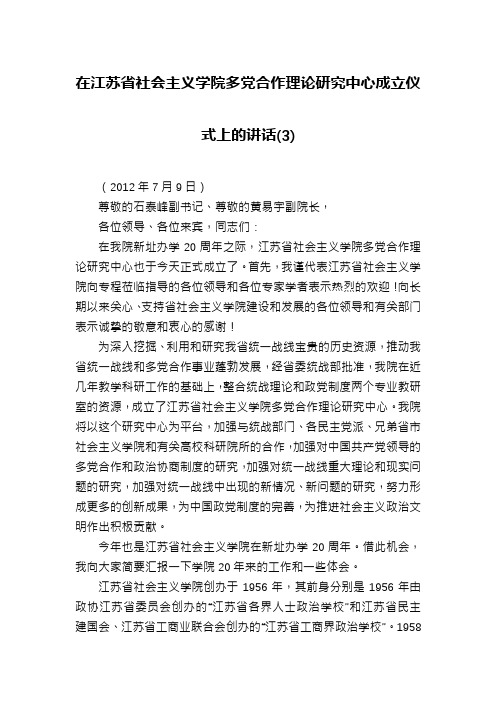 在江苏省社会主义学院多党合作理论研究中心成立仪式上的讲话(3)

（2012年7月9日）

尊敬的石泰峰副书记、尊敬的黄易宇副院长，

各位领导、各位来宾，同志们：

在我院新址办学20周年之际，江苏省社会主义学院多党合作理论研究中心也于今天正式成立了。首先，我谨代表江苏省社会主义学院向专程莅临指导的各位领导和各位专家学者表示热烈的欢迎！向长期以来关心、支持省社会主义学院建设和发展的各位领导和有关部门表示诚挚的敬意和衷心的感谢！

为深入挖掘、利用和研究我省统一战线宝贵的历史资源，推动我省统一战线和多党合作事业蓬勃发展，经省委统战部批准，我院在近几年教学科研工作的基础上，整合统战理论和政党制度两个专业教研室的资源，成立了江苏省社会主义学院多党合作理论研究中心。我院将以这个研究中心为平台，加强与统战部门、各民主党派、兄弟省市社会主义学院和有关高校科研院所的合作，加强对中国共产党领导的多党合作和政治协商制度的研究，加强对统一战线重大理论和现实问题的研究，加强对统一战线中出现的新情况、新问题的研究，努力形成更多的创新成果，为中国政党制度的完善，为推进社会主义政治文明作出积极贡献。

今年也是江苏省社会主义学院在新址办学20周年。借此机会，我向大家简要汇报一下学院20年来的工作和一些体会。

江苏省社会主义学院创办于1956年，其前身分别是1956年由政协江苏省委员会创办的“江苏省各界人士政治学校”和江苏省民主建国会、江苏省工商业联合会创办的“江苏省工商界政治学校”。1958